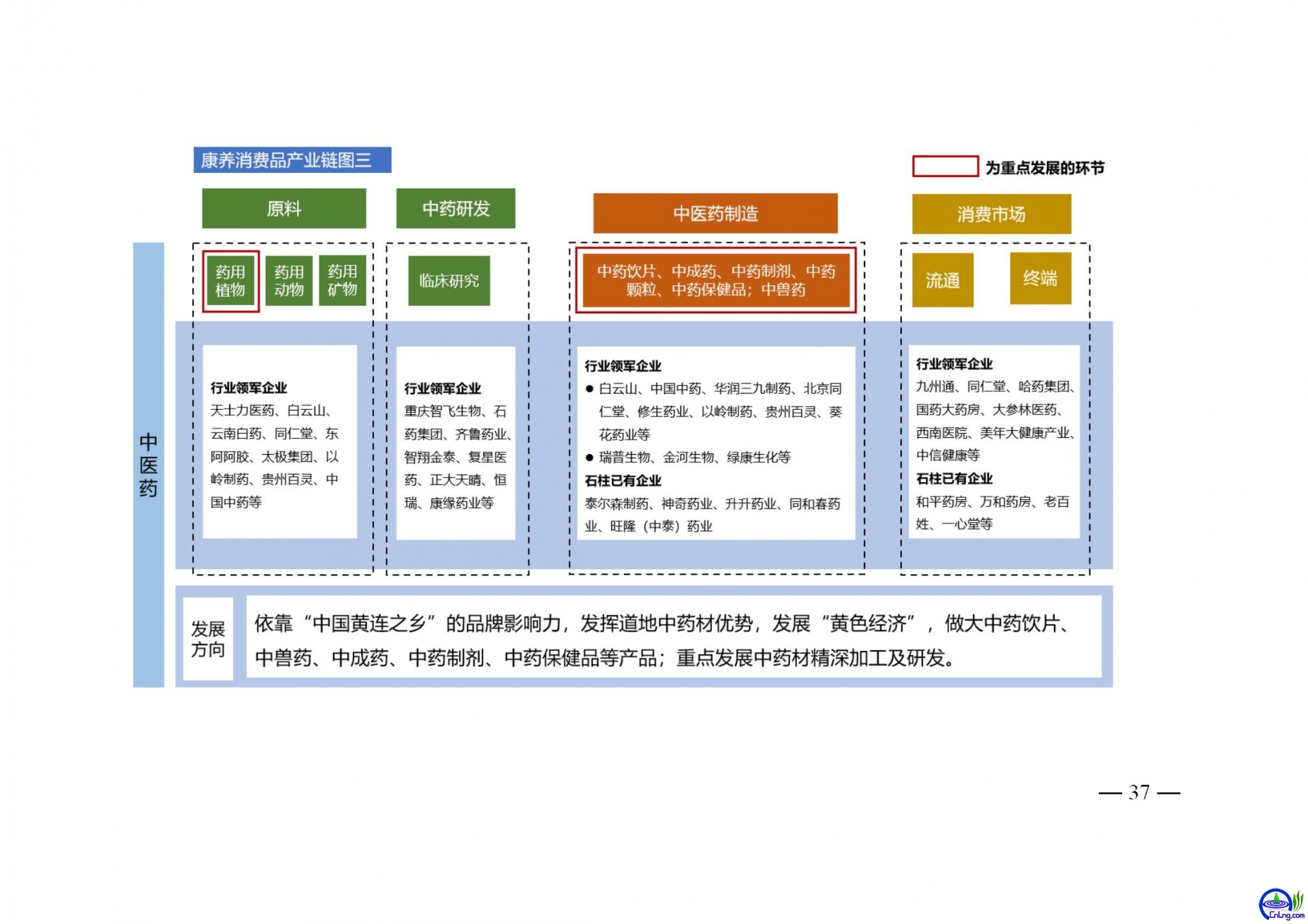 康养消费品产业链图三

为重点发展的环节

原料

中药研发

中医药制造

消费市场

中医药

药用植物

药用动物

药用矿物

临床研究

中药饮片、中成药、中药制剂、中药颗粒、中药保健品；中兽药

流通

终端

行业领军企业
天士力医药、白云山、云南白药、同仁堂、东阿阿胶、太极集团、以岭制药、贵州百灵、中国中药等

行业领军企业
重庆智飞生物、石药集团、齐鲁药业、智翔金泰、复星医药、正大天晴、恒瑞、康缘药业等

行业领军企业
● 白云山、中国中药、华润三九制药、北京同仁堂、修生药业、以岭制药、贵州百灵、葵花药业等
● 瑞普生物、金河生物、绿康生化等
石柱已有企业
泰尔森制药、神奇药业、升升药业、同和春药业、旺隆（中泰）药业

行业领军企业
九州通、同仁堂、哈药集团、国药大药房、大参林医药、西南医院、美年大健康产业、中信健康等
石柱已有企业
和平药房、万和药房、老百姓、一心堂等

发展方向

依靠“中国黄连之乡”的品牌影响力，发挥道地中药材优势，发展“黄色经济”，做大中药饮片、中兽药、中成药、中药制剂、中药保健品等产品；重点发展中药材精深加工及研发。

— 37 —

CnLng.com